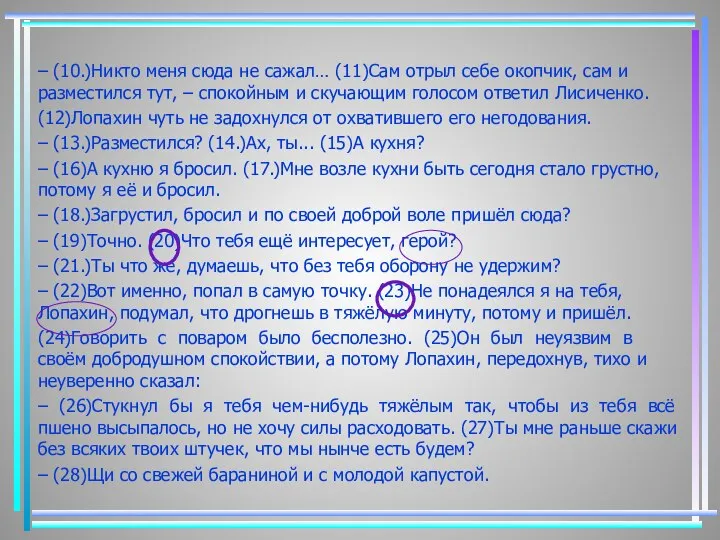 – (10.)Никто меня сюда не сажал… (11)Сам отрыл себе окопчик, сам и разместился тут, – спокойным и скучающим голосом ответил Лисиченко.

(12)Лопахин чуть не задохнулся от охватившего его негодования.

– (13.)Разместился? (14.)Ах, ты... (15)А кухня?

– (16)А кухню я бросил. (17.)Мне возле кухни быть сегодня стало грустно, потому я её и бросил.

– (18.)Загрустил, бросил и по своей доброй воле пришёл сюда?

– (19)Точно. (20)Что тебя ещё интересует, герой?

– (21.)Ты что же, думаешь, что без тебя оборону не удержим?

– (22)Вот именно, попал в самую точку. (23)Не понадеялся я на тебя, Лопахин, подумал, что дрогнешь в тяжёлую минуту, потому и пришёл.

(24)Говорить с поваром было бесполезно. (25)Он был неуязвим в своём добродушном спокойствии, а потому Лопахин, передохнув, тихо и неуверенно сказал:

– (26)Стукнул бы я тебя чем-нибудь тяжёлым так, чтобы из тебя всё пшено высыпалось, но не хочу силы расходовать. (27)Ты мне раньше скажи без всяких твоих штучек, что мы нынче есть будем?

– (28)Щи со свежей бараниной и с молодой капустой.